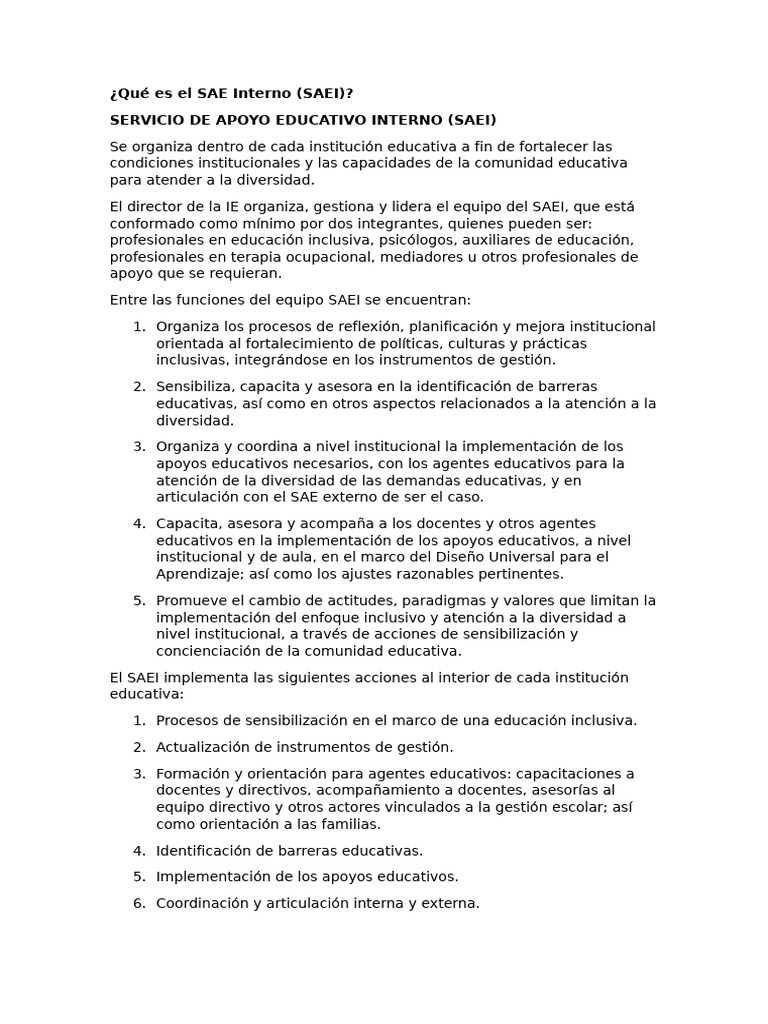 ¿Qué es el SAE Interno (SAEI)?

SERVICIO DE APOYO EDUCATIVO INTERNO (SAEI)

Se organiza dentro de cada institución educativa a fin de fortalecer las condiciones institucionales y las capacidades de la comunidad educativa para atender a la diversidad.

El director de la IE organiza, gestiona y lidera el equipo del SAEI, que está conformado como mínimo por dos integrantes, quienes pueden ser: profesionales en educación inclusiva, psicólogos, auxiliares de educación, profesionales en terapia ocupacional, mediadores u otros profesionales de apoyo que se requieran.

Entre las funciones del equipo SAEI se encuentran:

1. Organiza los procesos de reflexión, planificación y mejora institucional orientada al fortalecimiento de políticas, culturas y prácticas inclusivas, integrándose en los instrumentos de gestión.

2. Sensibiliza, capacita y asesora en la identificación de barreras educativas, así como en otros aspectos relacionados a la atención a la diversidad.

3. Organiza y coordina a nivel institucional la implementación de los apoyos educativos necesarios, con los agentes educativos para la atención de la diversidad de las demandas educativas, y en articulación con el SAE externo de ser el caso.

4. Capacita, asesora y acompaña a los docentes y otros agentes educativos en la implementación de los apoyos educativos, a nivel institucional y de aula, en el marco del Diseño Universal para el Aprendizaje; así como los ajustes razonables pertinentes.

5. Promueve el cambio de actitudes, paradigmas y valores que limitan la implementación del enfoque inclusivo y atención a la diversidad a nivel institucional, a través de acciones de sensibilización y concienciación de la comunidad educativa.

El SAEI implementa las siguientes acciones al interior de cada institución educativa:

1. Procesos de sensibilización en el marco de una educación inclusiva.

2. Actualización de instrumentos de gestión.

3. Formación y orientación para agentes educativos: capacitaciones a docentes y directivos, acompañamiento a docentes, asesorías al equipo directivo y otros actores vinculados a la gestión escolar; así como orientación a las familias.

4. Identificación de barreras educativas.

5. Implementación de los apoyos educativos.

6. Coordinación y articulación interna y externa.